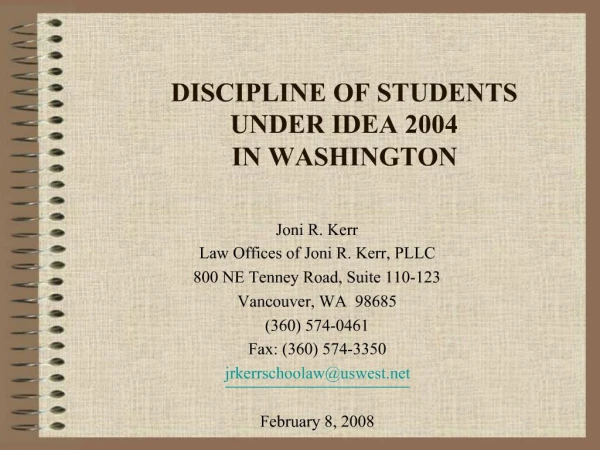 DISCIPLINE OF STUDENTS
UNDER IDEA 2004
IN WASHINGTON

Joni R. Kerr
Law Offices of Joni R. Kerr, PLLC
800 NE Tenney Road, Suite 110-123
Vancouver, WA 98685
(360) 574-0461
Fax: (360) 574-3350
jrkerrschoolaw@uswest.net

February 8, 2008